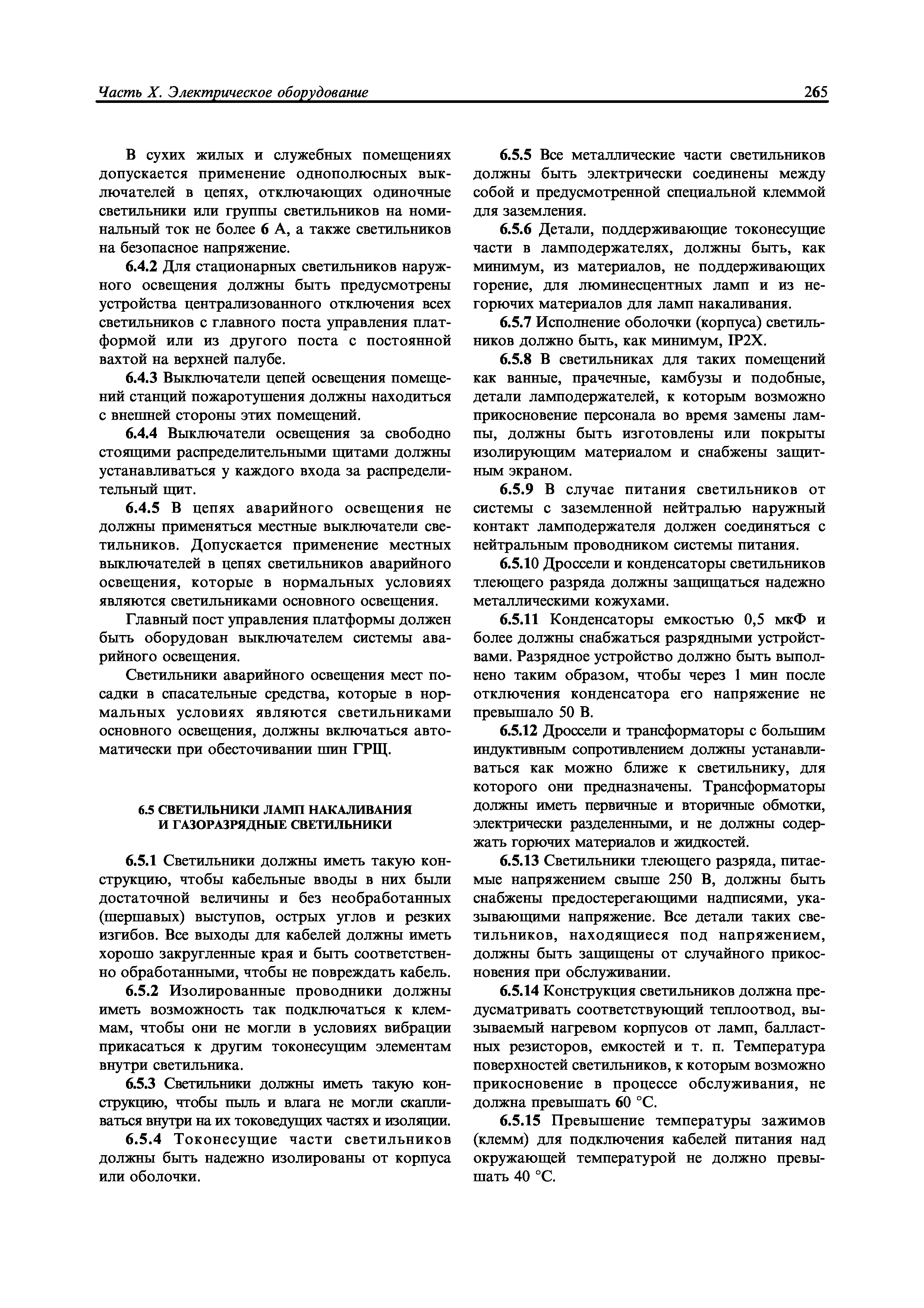 Часть X. Электрическое оборудование

265

В сухих жилых и служебных помещениях допускается применение однополюсных выключателей в цепях, отключающих одиночные светильники или группы светильников на номинальный ток не более 6 А, а также светильников на безопасное напряжение.

6.4.2 Для стационарных светильников наружного освещения должны быть предусмотрены устройства централизованного отключения всех светильников с главного поста управления платформой или из другого поста с постоянной вахтой на верхней палубе.

6.4.3 Выключатели цепей освещения помещений станций пожаротушения должны находиться с внешней стороны этих помещений.

6.4.4 Выключатели освещения за свободно стоящими распределительными щитами должны устанавливаться у каждого входа за распределительный щит.

6.4.5 В цепях аварийного освещения не должны применяться местные выключатели светильников. Допускается применение местных выключателей в цепях светильников аварийного освещения, которые в нормальных условиях являются светильниками основного освещения.

Главный пост управления платформы должен быть оборудован выключателем системы аварийного освещения.

Светильники аварийного освещения мест посадки в спасательные средства, которые в нормальных условиях являются светильниками основного освещения, должны включаться автоматически при обесточивании шин ГРЩ.

6.5 СВЕТИЛЬНИКИ ЛАМП НАКАЛИВАНИЯ И ГАЗОРАЗРЯДНЫЕ СВЕТИЛЬНИКИ

6.5.1 Светильники должны иметь такую конструкцию, чтобы кабельные вводы в них были достаточной величины и без необработанных (шершавых) выступов, острых углов и резких изгибов. Все выходы для кабелей должны иметь хорошо закругленные края и быть соответственно обработанными, чтобы не повреждать кабель.

6.5.2 Изолированные проводники должны иметь возможность так подключаться к клеммам, чтобы они не могли в условиях вибрации прикасаться к другим токонесущим элементам внутри светильника.

6.5.3 Светильники должны иметь такую конструкцию, чтобы пыль и влага не могли скапливаться внутри на их токоведущих частях и изоляции.

6.5.4 Токонесущие части светильников должны быть надежно изолированы от корпуса или оболочки.

6.5.5 Все металлические части светильников должны быть электрически соединены между собой и предусмотренной специальной клеммой для заземления.

6.5.6 Детали, поддерживающие токонесущие части в ламподержателях, должны быть, как минимум, из материалов, не поддерживающих горение, для люминесцентных ламп и из негорючих материалов для ламп накаливания.

6.5.7 Исполнение оболочки (корпуса) светильников должно быть, как минимум, IP2X.

6.5.8 В светильниках для таких помещений как ванные, прачечные, камбузы и подобные, детали ламподержателей, к которым возможно прикосновение персонала во время замены лампы, должны быть изготовлены или покрыты изолирующим материалом и снабжены защитным экраном.

6.5.9 В случае питания светильников от системы с заземленной нейтралью наружный контакт ламподержателя должен соединяться с нейтральным проводником системы питания.

6.5.10 Дроссели и конденсаторы светильников тлеющего разряда должны защищаться надежно металлическими кожухами.

6.5.11 Конденсаторы емкостью 0,5 мкФ и более должны снабжаться разрядными устройствами. Разрядное устройство должно быть выполнено таким образом, чтобы через 1 мин после отключения конденсатора его напряжение не превышало 50 В.

6.5.12 Дроссели и трансформаторы с большим индуктивным сопротивлением должны устанавливаться как можно ближе к светильнику, для которого они предназначены. Трансформаторы должны иметь первичные и вторичные обмотки, электрически разделенными, и не должны содержать горючих материалов и жидкостей.

6.5.13 Светильники тлеющего разряда, питаемые напряжением свыше 250 В, должны быть снабжены предостерегающими надписями, указывающими напряжение. Все детали таких светильников, находящиеся под напряжением, должны быть защищены от случайного прикосновения при обслуживании.

6.5.14 Конструкция светильников должна предусматривать соответствующий теплоотвод, вызываемый нагревом корпусов от ламп, балластных резисторов, емкостей и т. п. Температура поверхностей светильников, к которым возможно прикосновение в процессе обслуживания, не должна превышать 60 °С.

6.5.15 Превышение температуры зажимов (клемм) для подключения кабелей питания над окружающей температурой не должно превышать 40 °С.